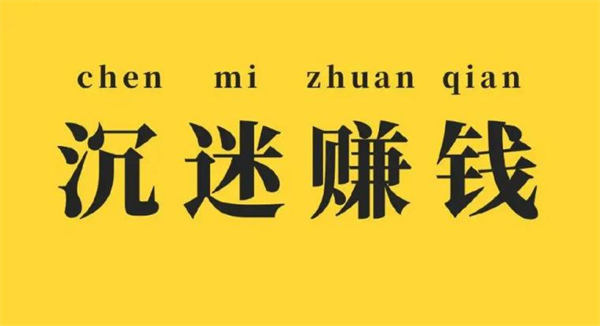 chen mi zhuan qian
沉迷赚钱